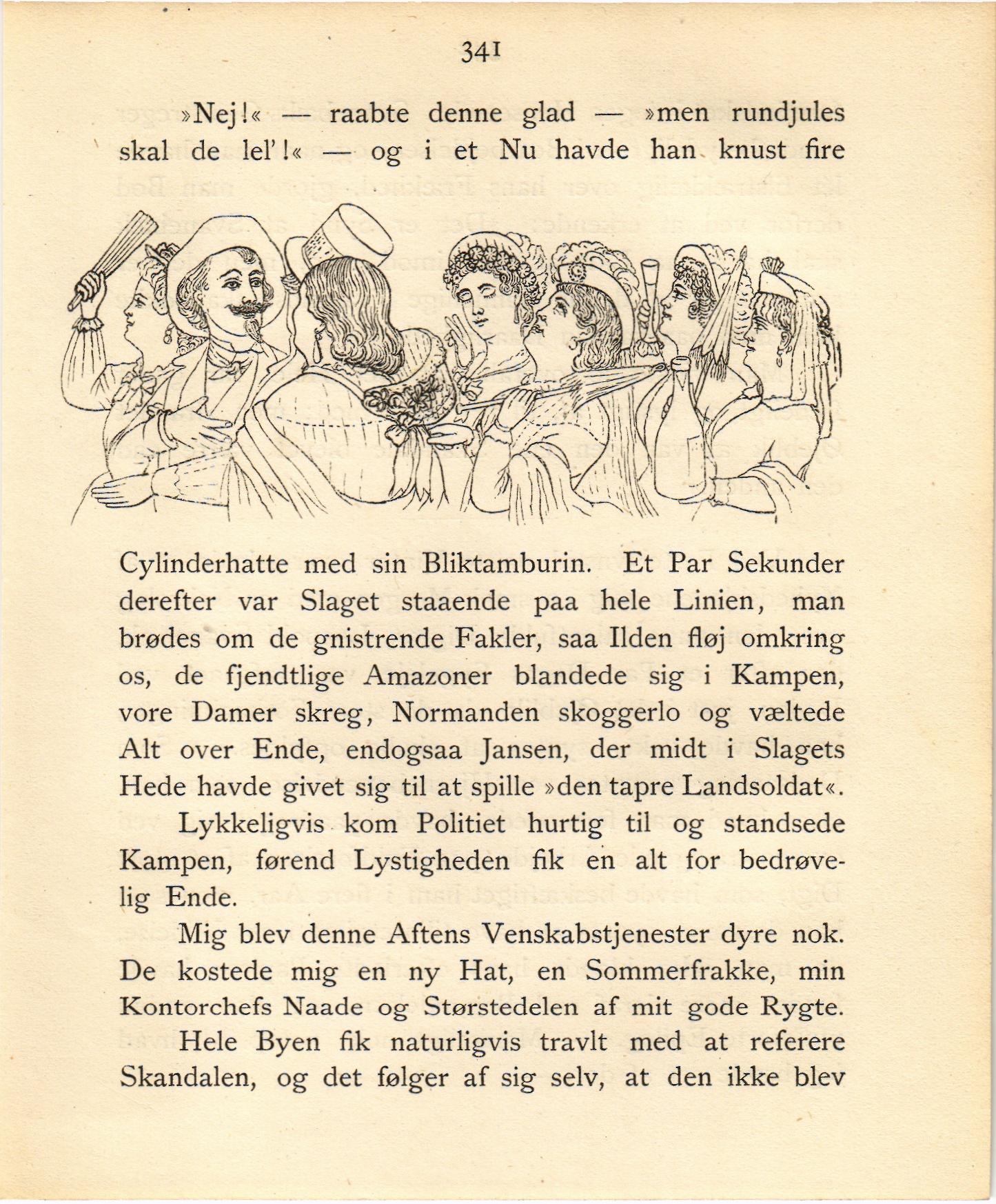 341

»Nej!« — raabte denne glad — »men rundjules skal de lel'!« — og i et Nu havde han knust fire

Cylinderhatte med sin Bliktamburin. Et Par Sekunder derefter var Slaget staaende paa hele Linien, man brødes om de gnistrende Fakler, saa Ilden fløj omkring os, de fjendtlige Amazoner blandede sig i Kampen, vore Damer skreg, Normanden skoggerlo og væltede Alt over Ende, endogsaa Jansen, der midt i Slagets Hede havde givet sig til at spille »den tapre Landsoldat«.

Lykkeligvis kom Politiet hurtig til og standsede Kampen, førend Lystigheden fik en alt for bedrøvelig Ende.

Mig blev denne Aftens Venskabstjenester dyre nok. De kostede mig en ny Hat, en Sommerfrakke, min Kontorchefs Naade og Størstedelen af mit gode Rygte.

Hele Byen fik naturligvis travlt med at referere Skandalen, og det følger af sig selv, at den ikke blev